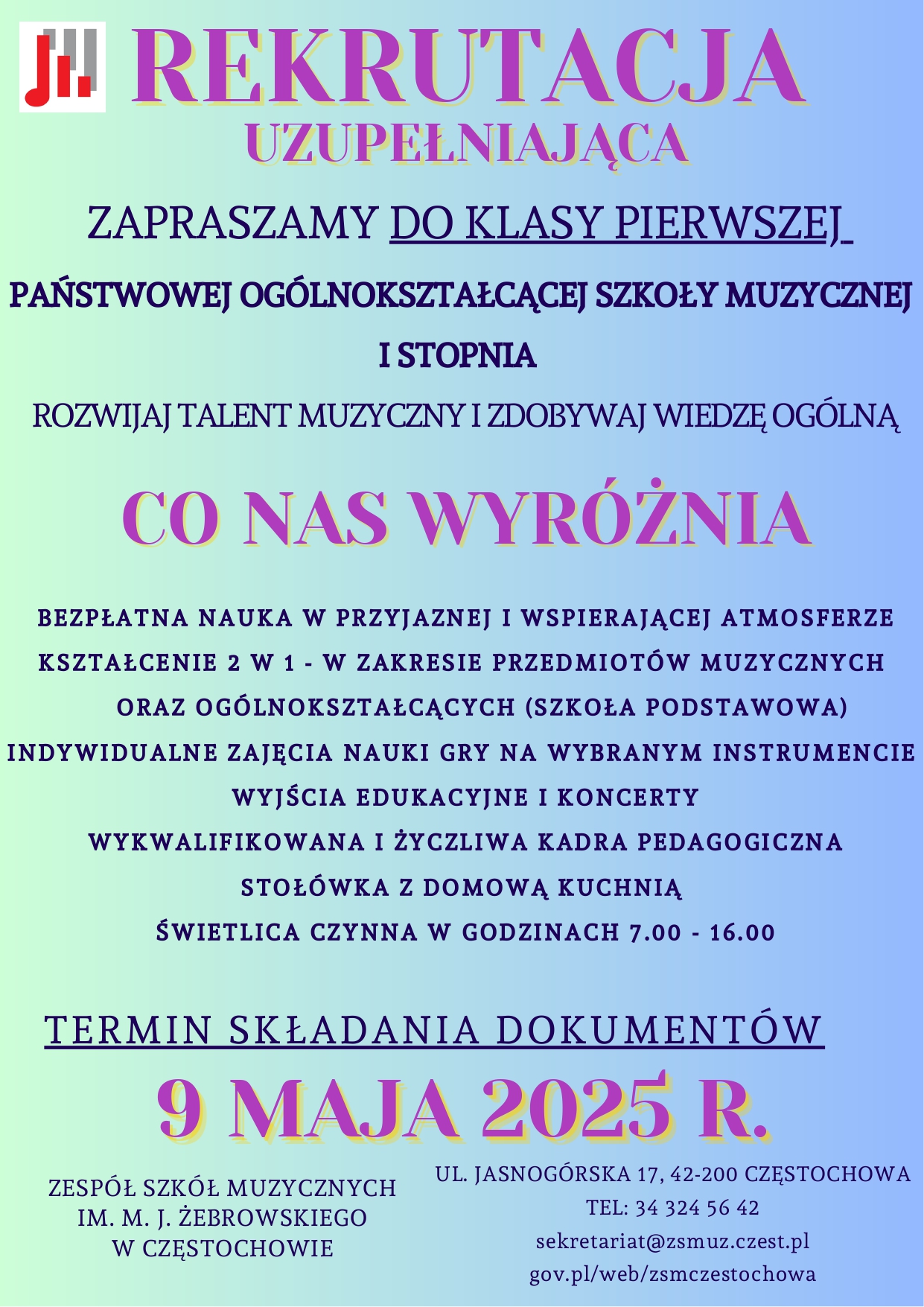 REKRUTACJA
UZUPEŁNIAJĄCA

ZAPRASZAMY DO KLASY PIERWSZEJ

PAŃSTWOWEJ OGÓLNOKSZTAŁCĄCEJ SZKOŁY MUZYCZNEJ I STOPNIA

ROZWIJAJ TALENT MUZYCZNY I ZDOBYWAJ WIEDZĘ OGÓLNĄ

CO NAS WYRÓŻNIA

BEZPŁATNA NAUKA W PRZYJAZNEJ I WSPIERAJĄCEJ ATMOSFERZE
KSZTAŁCENIE 2 W 1 - W ZAKRESIE PRZEDMIOTÓW MUZYCZNYCH ORAZ OGÓLNOKSZTAŁCĄCYCH (SZKOŁA PODSTAWOWA)
INDYWIDUALNE ZAJĘCIA NAUKI GRY NA WYBRANYM INSTRUMENCIE
WYJŚCIA EDUKACYJNE I KONCERTY
WYKWALIFIKOWANA I ŻYCZLIWA KADRA PEDAGOGICZNA
STOŁÓWKA Z DOMOWĄ KUCHNIĄ
ŚWIETLICA CZYNNA W GODZINACH 7.00 - 16.00

TERMIN SKŁADANIA DOKUMENTÓW

9 MAJA 2025 R.

ZESPÓŁ SZKÓŁ MUZYCZNYCH
IM. M. J. ŻEBROWSKIEGO
W CZĘSTOCHOWIE

UL. JASNOGÓRSKA 17, 42-200 CZĘSTOCHOWA
TEL: 34 324 56 42
sekretariat@zsmuz.czest.pl
gov.pl/web/zsmczestochowa